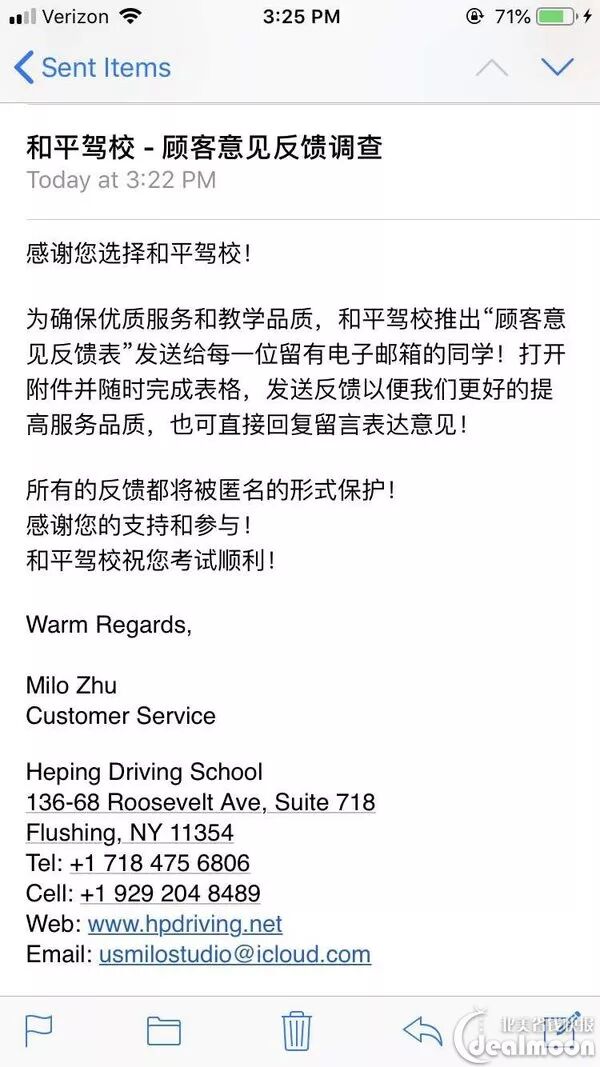 Verizon 3:25 PM 71%

Sent Items

和平驾校 - 顾客意见反馈调查
Today at 3:22 PM

感谢您选择和平驾校！

为确保优质服务和教学品质，和平驾校推出“顾客意见反馈表”发送给每一位留有电子邮箱的同学！打开附件并随时完成表格，发送反馈以便我们更好的提高服务品质，也可直接回复留言表达意见！

所有的反馈都将被匿名的形式保护！
感谢您的支持和参与！
和平驾校祝您考试顺利！

Warm Regards,

Milo Zhu
Customer Service

Heping Driving School
136-68 Roosevelt Ave, Suite 718
Flushing, NY 11354
Tel: +1 718 475 6806
Cell: +1 929 204 8489
Web: www.hpdriving.net
Email: usmilostudio@icloud.com

北美省钱快报
dealmoon